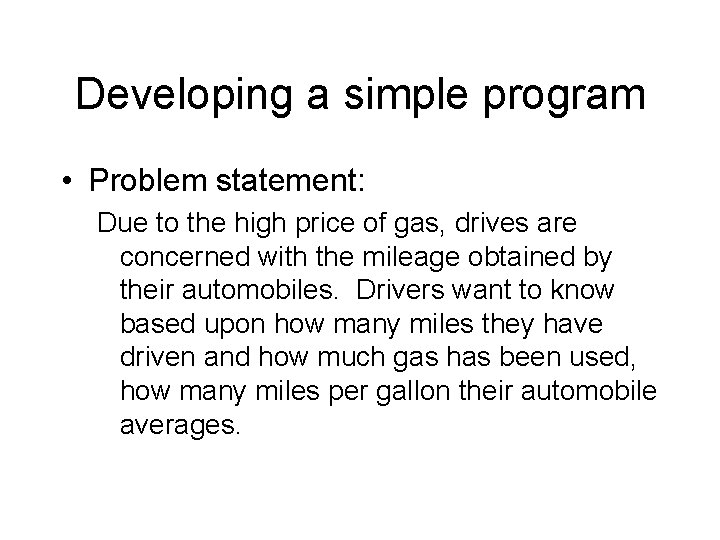 Developing a simple program

• Problem statement:

Due to the high price of gas, drives are concerned with the mileage obtained by their automobiles. Drivers want to know based upon how many miles they have driven and how much gas has been used, how many miles per gallon their automobile averages.